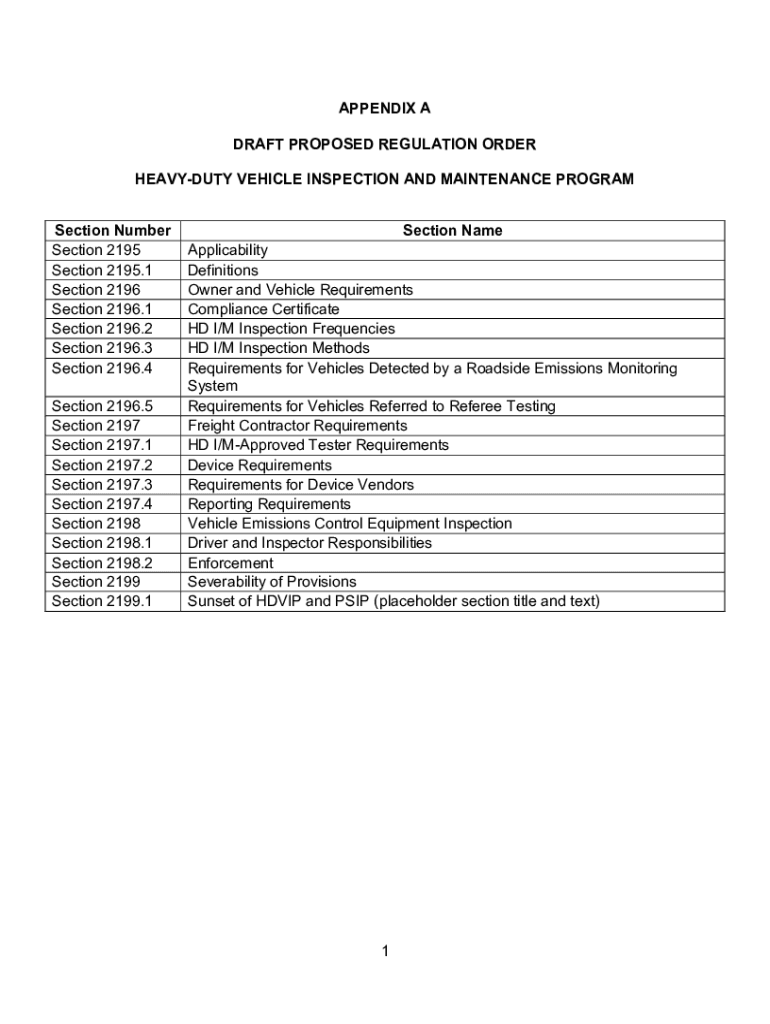 APPENDIX A

DRAFT PROPOSED REGULATION ORDER

HEAVY-DUTY VEHICLE INSPECTION AND MAINTENANCE PROGRAM

| Section Number | Section Name |
|---|---|
| Section 2195 | Applicability |
| Section 2195.1 | Definitions |
| Section 2196 | Owner and Vehicle Requirements |
| Section 2196.1 | Compliance Certificate |
| Section 2196.2 | HD I/M Inspection Frequencies |
| Section 2196.3 | HD I/M Inspection Methods |
| Section 2196.4 | Requirements for Vehicles Detected by a Roadside Emissions Monitoring System |
| Section 2196.5 | Requirements for Vehicles Referred to Referee Testing |
| Section 2197 | Freight Contractor Requirements |
| Section 2197.1 | HD I/M-Approved Tester Requirements |
| Section 2197.2 | Device Requirements |
| Section 2197.3 | Requirements for Device Vendors |
| Section 2197.4 | Reporting Requirements |
| Section 2198 | Vehicle Emissions Control Equipment Inspection |
| Section 2198.1 | Driver and Inspector Responsibilities |
| Section 2198.2 | Enforcement |
| Section 2199 | Severability of Provisions |
| Section 2199.1 | Sunset of HDVIP and PSIP (placeholder section title and text) |

1